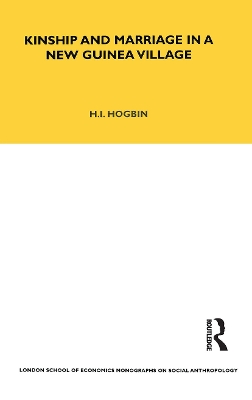 KINSHIP AND MARRIAGE IN A NEW GUINEA VILLAGE

H.I. HOGBIN

ROUTLEDGE

LONDON SCHOOL OF ECONOMICS MONOGRAPHS ON SOCIAL ANTHROPOLOGY